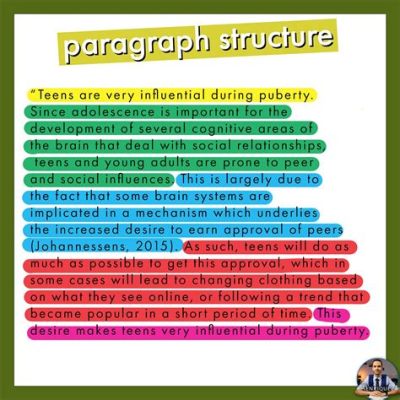 paragraph structure

"Teens are very influential during puberty. Since adolescence is important for the development of several cognitive areas of the brain that deal with social relationships, teens and young adults are prone to peer and social influences. This is largely due to the fact that some brain systems are implicated in a mechanism which underlies the increased desire to earn approval of peers (Johannessens, 2015). As such, teens will do as much as possible to get this approval, which in some cases will lead to changing clothing based on what they see online, or following a trend that became popular in a short period of time. This desire makes teens very influential during puberty.